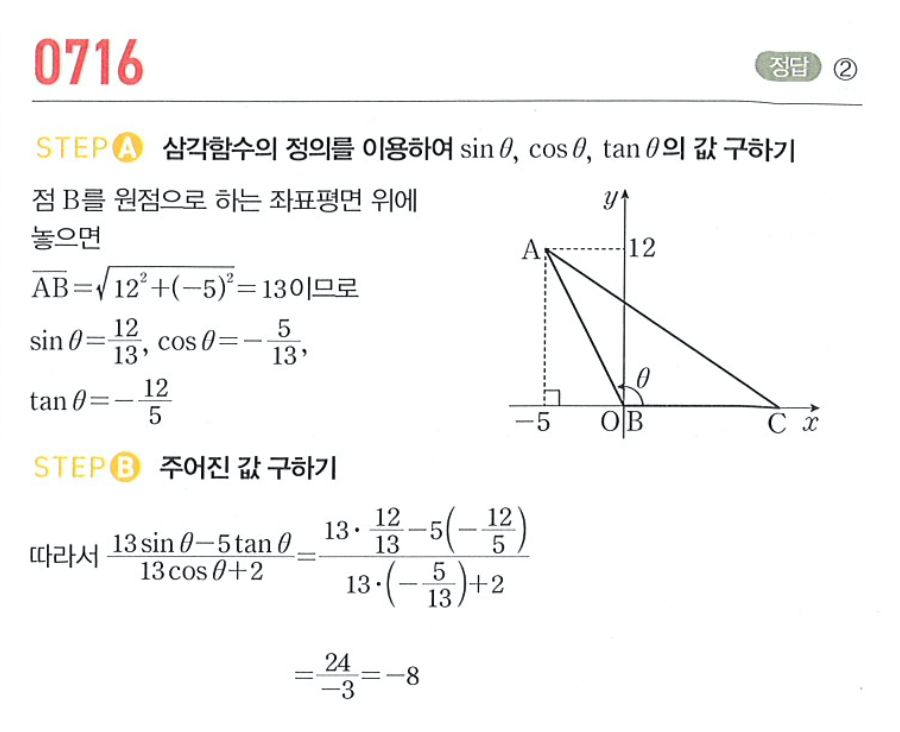 0716

정답 ②

STEP A 삼각함수의 정의를 이용하여 $\sin\theta$, $\cos\theta$, $\tan\theta$의 값 구하기

점 B를 원점으로 하는 좌표평면 위에 놓으면

$\overline{AB}=\sqrt{12^2+(-5)^2}=13$이므로

$\sin\theta=\frac{12}{13}$, $\cos\theta=-\frac{5}{13}$, $\tan\theta=-\frac{12}{5}$

$y$

A

12

$\theta$

$-5$

O B

C

$x$

STEP B 주어진 값 구하기

따라서 $\frac{13\sin\theta-5\tan\theta}{13\cos\theta+2}=\frac{13\cdot\frac{12}{13}-5\left(-\frac{12}{5}\right)}{13\cdot\left(-\frac{5}{13}\right)+2}$

$=\frac{24}{-3}=-8$